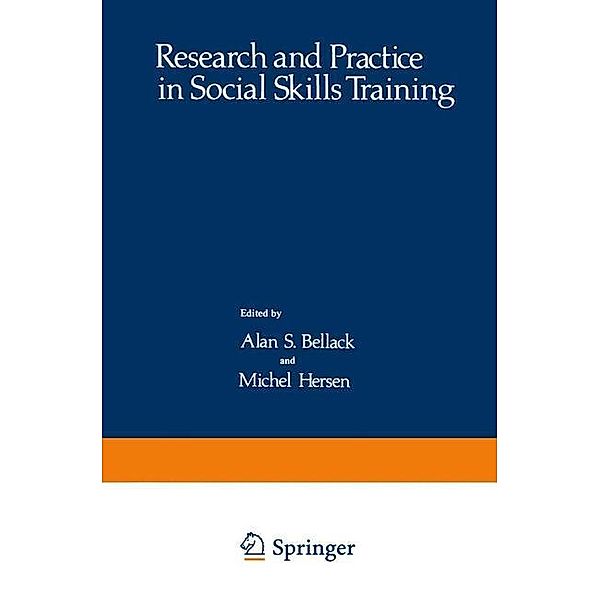 Research and Practice in Social Skills Training

Edited by

Alan S. Bellack

and

Michel Hersen

Springer